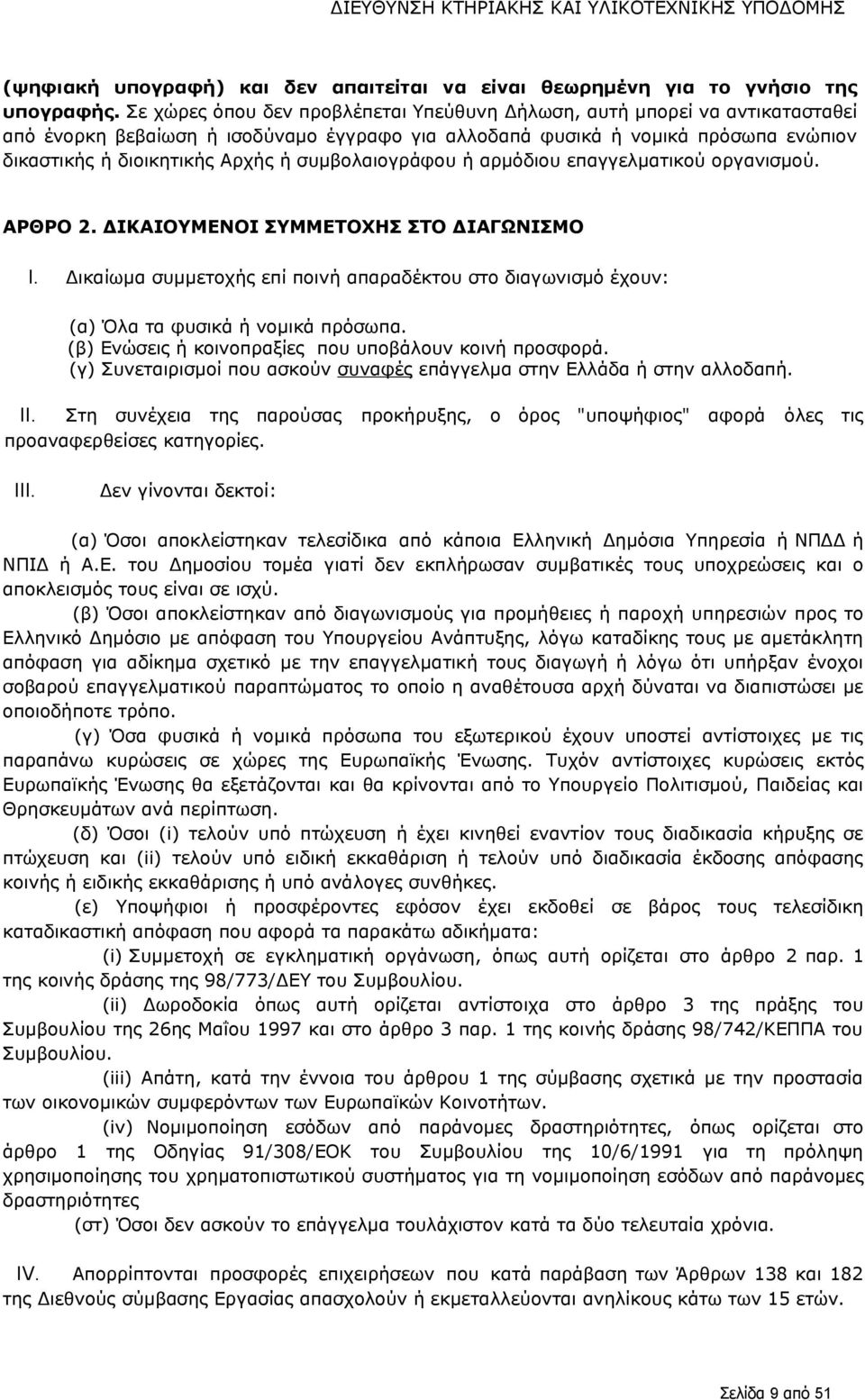 ΔΙΕΥΘΥΝΣΗ ΚΤΗΡΙΑΚΗΣ ΚΑΙ ΥΛΙΚΟΤΕΧΝΙΚΗΣ ΥΠΟΔΟΜΗΣ

(ψηφιακή υπογραφή) και δεν απαιτείται να είναι θεωρημένη για το γνήσιο της υπογραφής. Σε χώρες όπου δεν προβλέπεται Υπεύθυνη Δήλωση, αυτή μπορεί να αντικατασταθεί από ένορκη βεβαίωση ή ισοδύναμο έγγραφο για αλλοδαπά φυσικά ή νομικά πρόσωπα ενώπιον δικαστικής ή διοικητικής Αρχής ή συμβολαιογράφου ή αρμόδιου επαγγελματικού οργανισμού.

ΑΡΘΡΟ 2. ΔΙΚΑΙΟΥΜΕΝΟΙ ΣΥΜΜΕΤΟΧΗΣ ΣΤΟ ΔΙΑΓΩΝΙΣΜΟ

I. Δικαίωμα συμμετοχής επί ποινή απαραδέκτου στο διαγωνισμό έχουν:

(α) Όλα τα φυσικά ή νομικά πρόσωπα.
(β) Ενώσεις ή κοινοπραξίες που υποβάλουν κοινή προσφορά.
(γ) Συνεταιρισμοί που ασκούν συναφές επάγγελμα στην Ελλάδα ή στην αλλοδαπή.

II. Στη συνέχεια της παρούσας προκήρυξης, ο όρος "υποψήφιος" αφορά όλες τις προαναφερθείσες κατηγορίες.

III. Δεν γίνονται δεκτοί:

(α) Όσοι αποκλείστηκαν τελεσίδικα από κάποια Ελληνική Δημόσια Υπηρεσία ή ΝΠΔΔ ή ΝΠΙΔ ή Α.Ε. του Δημοσίου τομέα γιατί δεν εκπλήρωσαν συμβατικές τους υποχρεώσεις και ο αποκλεισμός τους είναι σε ισχύ.

(β) Όσοι αποκλείστηκαν από διαγωνισμούς για προμήθειες ή παροχή υπηρεσιών προς το Ελληνικό Δημόσιο με απόφαση του Υπουργείου Ανάπτυξης, λόγω καταδίκης τους με αμετάκλητη απόφαση για αδίκημα σχετικό με την επαγγελματική τους διαγωγή ή λόγω ότι υπήρξαν ένοχοι σοβαρού επαγγελματικού παραπτώματος το οποίο η αναθέτουσα αρχή δύναται να διαπιστώσει με οποιοδήποτε τρόπο.

(γ) Όσα φυσικά ή νομικά πρόσωπα του εξωτερικού έχουν υποστεί αντίστοιχες με τις παραπάνω κυρώσεις σε χώρες της Ευρωπαϊκής Ένωσης. Τυχόν αντίστοιχες κυρώσεις εκτός Ευρωπαϊκής Ένωσης θα εξετάζονται και θα κρίνονται από το Υπουργείο Πολιτισμού, Παιδείας και Θρησκευμάτων ανά περίπτωση.

(δ) Όσοι (i) τελούν υπό πτώχευση ή έχει κινηθεί εναντίον τους διαδικασία κήρυξης σε πτώχευση και (ii) τελούν υπό ειδική εκκαθάριση ή τελούν υπό διαδικασία έκδοσης απόφασης κοινής ή ειδικής εκκαθάρισης ή υπό ανάλογες συνθήκες.

(ε) Υποψήφιοι ή προσφέροντες εφόσον έχει εκδοθεί σε βάρος τους τελεσίδικη καταδικαστική απόφαση που αφορά τα παρακάτω αδικήματα:

(i) Συμμετοχή σε εγκληματική οργάνωση, όπως αυτή ορίζεται στο άρθρο 2 παρ. 1 της κοινής δράσης της 98/773/ΔΕΥ του Συμβουλίου.

(ii) Δωροδοκία όπως αυτή ορίζεται αντίστοιχα στο άρθρο 3 της πράξης του Συμβουλίου της 26ης Μαΐου 1997 και στο άρθρο 3 παρ. 1 της κοινής δράσης 98/742/ΚΕΠΠΑ του Συμβουλίου.

(iii) Απάτη, κατά την έννοια του άρθρου 1 της σύμβασης σχετικά με την προστασία των οικονομικών συμφερόντων των Ευρωπαϊκών Κοινοτήτων.

(iv) Νομιμοποίηση εσόδων από παράνομες δραστηριότητες, όπως ορίζεται στο άρθρο 1 της Οδηγίας 91/308/ΕΟΚ του Συμβουλίου της 10/6/1991 για τη πρόληψη χρησιμοποίησης του χρηματοπιστωτικού συστήματος για τη νομιμοποίηση εσόδων από παράνομες δραστηριότητες

(στ) Όσοι δεν ασκούν το επάγγελμα τουλάχιστον κατά τα δύο τελευταία χρόνια.

IV. Απορρίπτονται προσφορές επιχειρήσεων που κατά παράβαση των Άρθρων 138 και 182 της Διεθνούς σύμβασης Εργασίας απασχολούν ή εκμεταλλεύονται ανηλίκους κάτω των 15 ετών.

Σελίδα 9 από 51